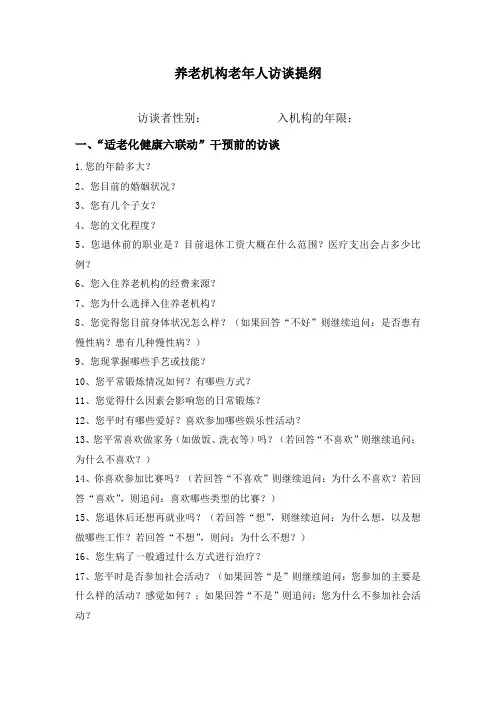 养老机构老年人访谈提纲

访谈者性别：　　　　　　入机构的年限：

一、“适老化健康六联动”干预前的访谈

1.您的年龄多大？

2、您目前的婚姻状况？

3、您有几个子女？

4、您的文化程度？

5、您退休前的职业是？目前退休工资大概在什么范围？医疗支出会占多少比例？

6、您入住养老机构的经费来源？

7、您为什么选择入住养老机构？

8、您觉得您目前身体状况怎么样？（如果回答“不好”则继续追问：是否患有慢性病？患有几种慢性病？）

9、您现掌握哪些手艺或技能？

10、您平常锻炼情况如何？有哪些方式？

11、您觉得什么因素会影响您的日常锻炼？

12、您平时有哪些爱好？喜欢参加哪些娱乐性活动？

13、您平常喜欢做家务（如做饭、洗衣等）吗？（若回答“不喜欢”则继续追问：为什么不喜欢？）

14、你喜欢参加比赛吗？（若回答“不喜欢”则继续追问：为什么不喜欢？若回答“喜欢”，则追问：喜欢哪些类型的比赛？）

15、您退休后还想再就业吗？（若回答“想”，则继续追问：为什么想，以及想做哪些工作？若回答“不想”，则问：为什么不想？）

16、您生病了一般通过什么方式进行治疗？

17、您平时是否参加社会活动？（如果回答“是”则继续追问：您参加的主要是什么样的活动？感觉如何？；如果回答“不是”则追问：您为什么不参加社会活动？